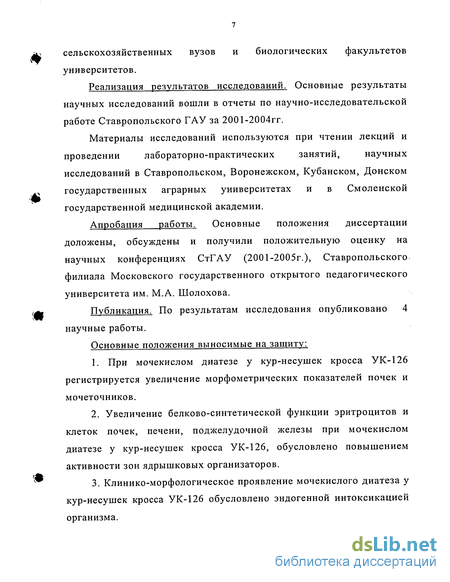 7

сельскохозяйственных вузов и биологических факультетов университетов.

Реализация результатов исследований. Основные результаты научных исследований вошли в отчеты по научно-исследовательской работе Ставропольского ГАУ за 2001-2004гг.

Материалы исследований используются при чтении лекций и проведении лабораторно-практических занятий, научных исследований в Ставропольском, Воронежском, Кубанском, Донском государственных аграрных университетах и в Смоленской государственной медицинской академии.

Апробация работы. Основные положения диссертации доложены, обсуждены и получили положительную оценку на научных конференциях СтГАУ (2001-2005г.), Ставропольского филиала Московского государственного открытого педагогического университета им. М.А. Шолохова.

Публикация. По результатам исследования опубликовано 4 научные работы.

Основные положения выносимые на защиту:

1. При мочекислом диатезе у кур-несушек кросса УК-126 регистрируется увеличение морфометрических показателей почек и мочеточников.

2. Увеличение белково-синтетической функции эритроцитов и клеток почек, печени, поджелудочной железы при мочекислом диатезе у кур-несушек кросса УК-126, обусловлено повышением активности зон ядрышковых организаторов.

3. Клинико-морфологическое проявление мочекислого диатеза у кур-несушек кросса УК-126 обусловлено эндогенной интоксикацией организма.

dsLib.net
библиотека диссертаций